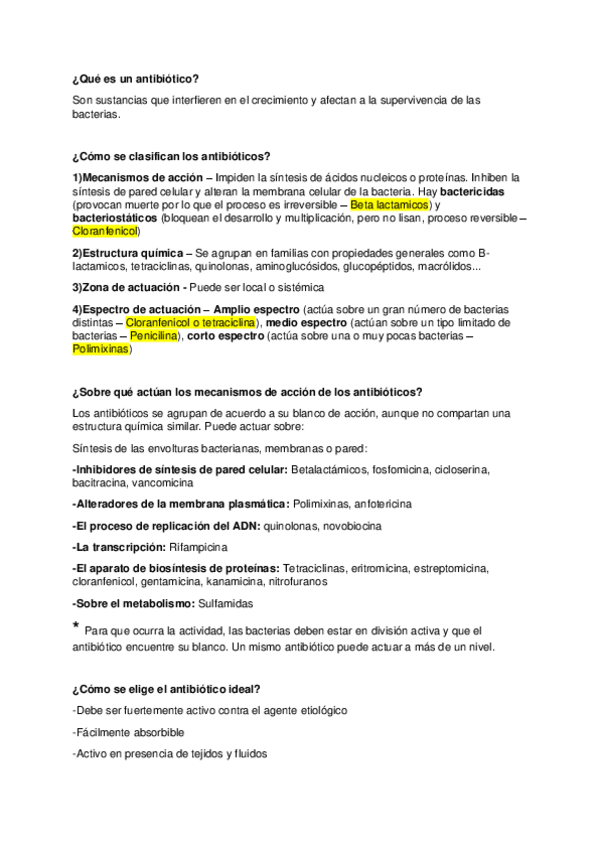 ¿Qué es un antibiótico?

Son sustancias que interfieren en el crecimiento y afectan a la supervivencia de las bacterias.

¿Cómo se clasifican los antibióticos?

1)Mecanismos de acción – Impiden la síntesis de ácidos nucleicos o proteínas. Inhiben la síntesis de pared celular y alteran la membrana celular de la bacteria. Hay bactericidas (provocan muerte por lo que el proceso es irreversible – Beta lactamicos) y bacteriostáticos (bloquean el desarrollo y multiplicación, pero no lisan, proceso reversible – Cloranfenicol)

2)Estructura química – Se agrupan en familias con propiedades generales como B-lactamicos, tetraciclinas, quinolonas, aminoglucósidos, glucopéptidos, macrólidos...

3)Zona de actuación - Puede ser local o sistémica

4)Espectro de actuación – Amplio espectro (actúa sobre un gran número de bacterias distintas – Cloranfenicol o tetraciclina), medio espectro (actúan sobre un tipo limitado de bacterias – Penicilina), corto espectro (actúa sobre una o muy pocas bacterias – Polimixinas)

¿Sobre qué actúan los mecanismos de acción de los antibióticos?

Los antibióticos se agrupan de acuerdo a su blanco de acción, aunque no compartan una estructura química similar. Puede actuar sobre:

Síntesis de las envolturas bacterianas, membranas o pared:

-Inhibidores de síntesis de pared celular: Betalactámicos, fosfomicina, cicloserina, bacitracina, vancomicina

-Alteradores de la membrana plasmática: Polimixinas, anfotericina

-El proceso de replicación del ADN: quinolonas, novobiocina

-La transcripción: Rifampicina

-El aparato de biosíntesis de proteínas: Tetraciclinas, eritromicina, estreptomicina, cloranfenicol, gentamicina, kanamicina, nitrofuranos

-Sobre el metabolismo: Sulfamidas

* Para que ocurra la actividad, las bacterias deben estar en división activa y que el antibiótico encuentre su blanco. Un mismo antibiótico puede actuar a más de un nivel.

¿Cómo se elige el antibiótico ideal?

-Debe ser fuertemente activo contra el agente etiológico

-Fácilmente absorbible

-Activo en presencia de tejidos y fluidos